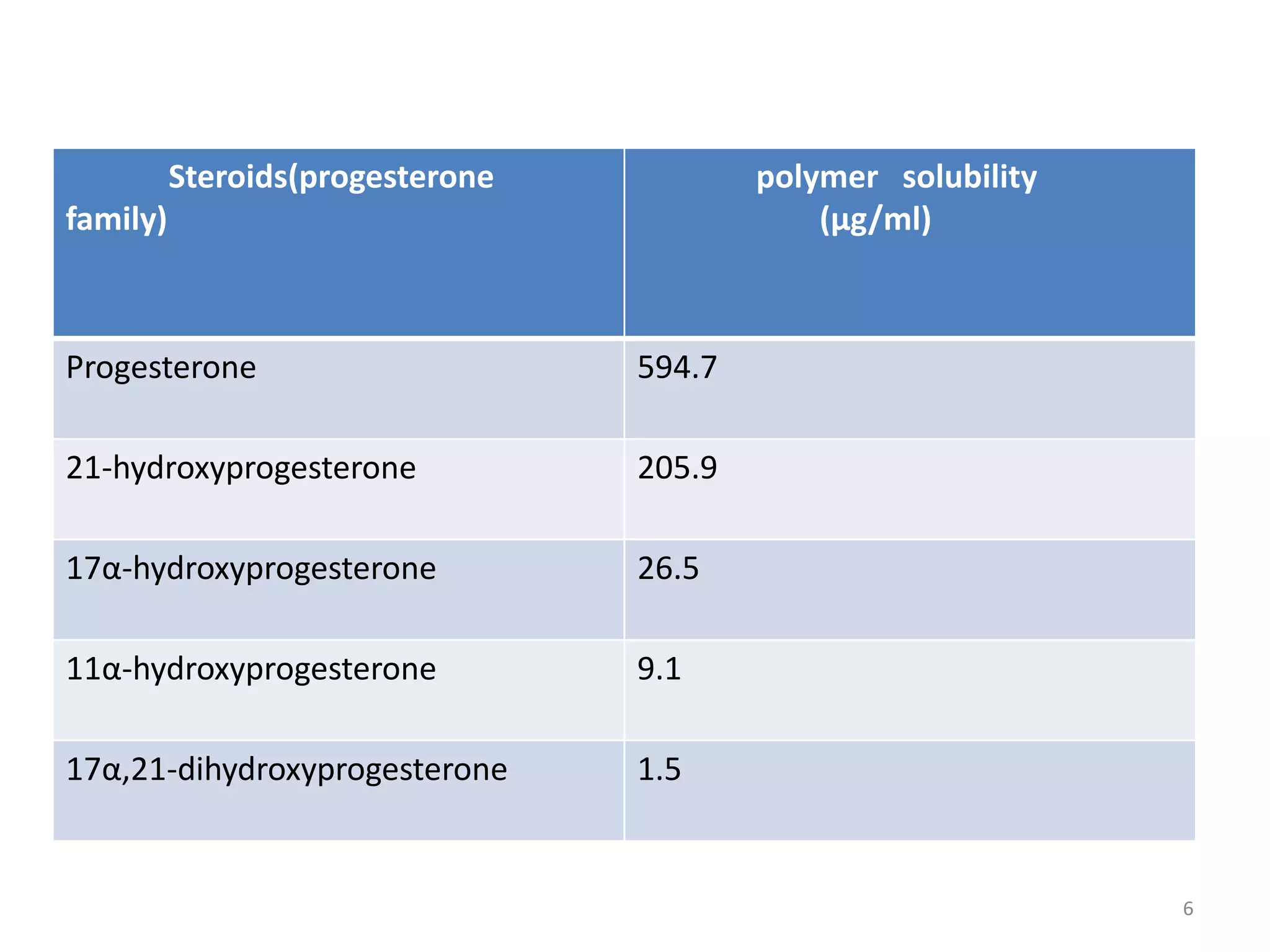 | Steroids(progesterone family) | polymer solubility (µg/ml) |
|---|---|
| Progesterone | 594.7 |
| 21-hydroxyprogesterone | 205.9 |
| 17α-hydroxyprogesterone | 26.5 |
| 11α-hydroxyprogesterone | 9.1 |
| 17α,21-dihydroxyprogesterone | 1.5 |

6